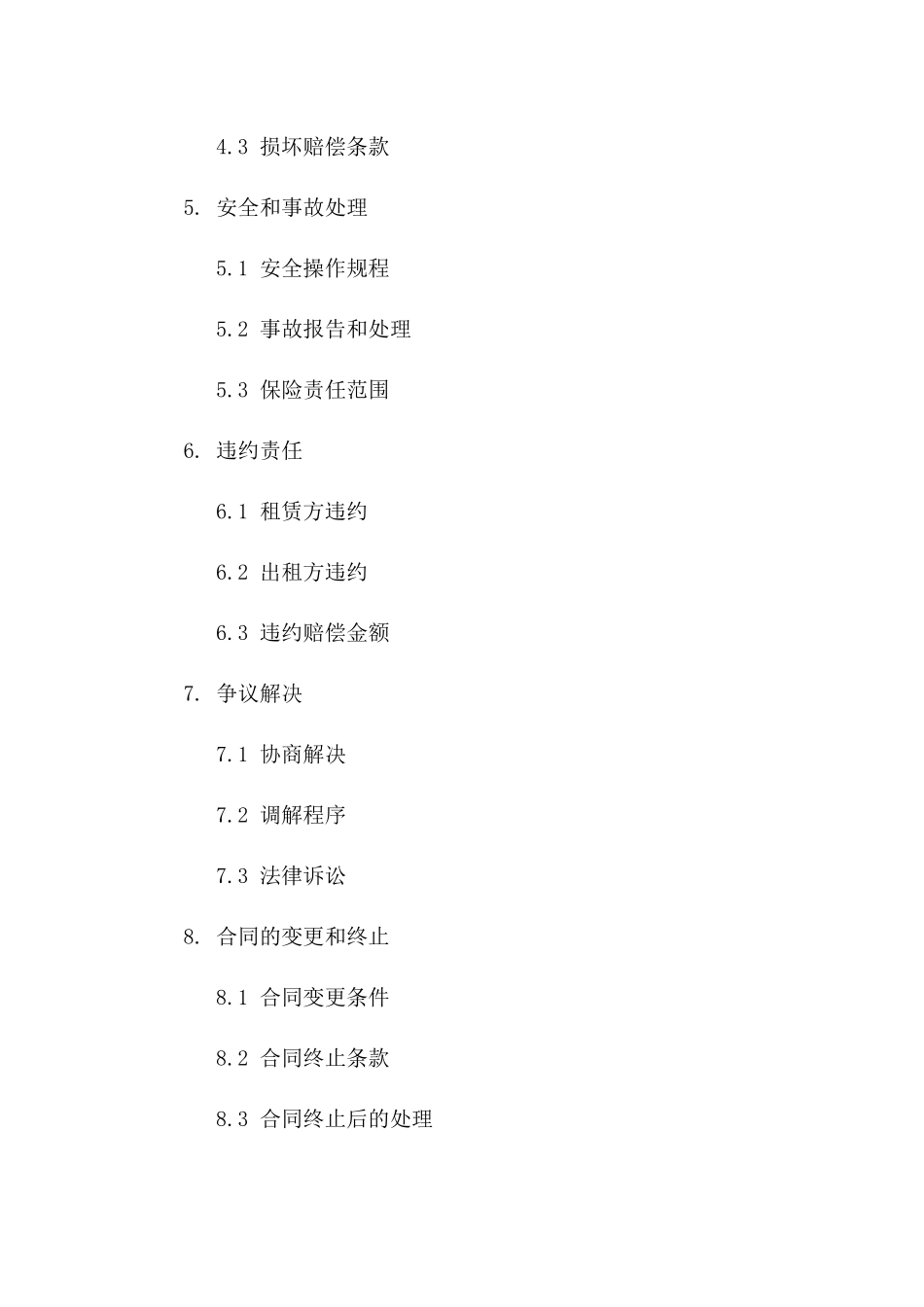 4.3 损坏赔偿条款

5. 安全和事故处理

5.1 安全操作规程

5.2 事故报告和处理

5.3 保险责任范围

6. 违约责任

6.1 租赁方违约

6.2 出租方违约

6.3 违约赔偿金额

7. 争议解决

7.1 协商解决

7.2 调解程序

7.3 法律诉讼

8. 合同的变更和终止

8.1 合同变更条件

8.2 合同终止条款

8.3 合同终止后的处理